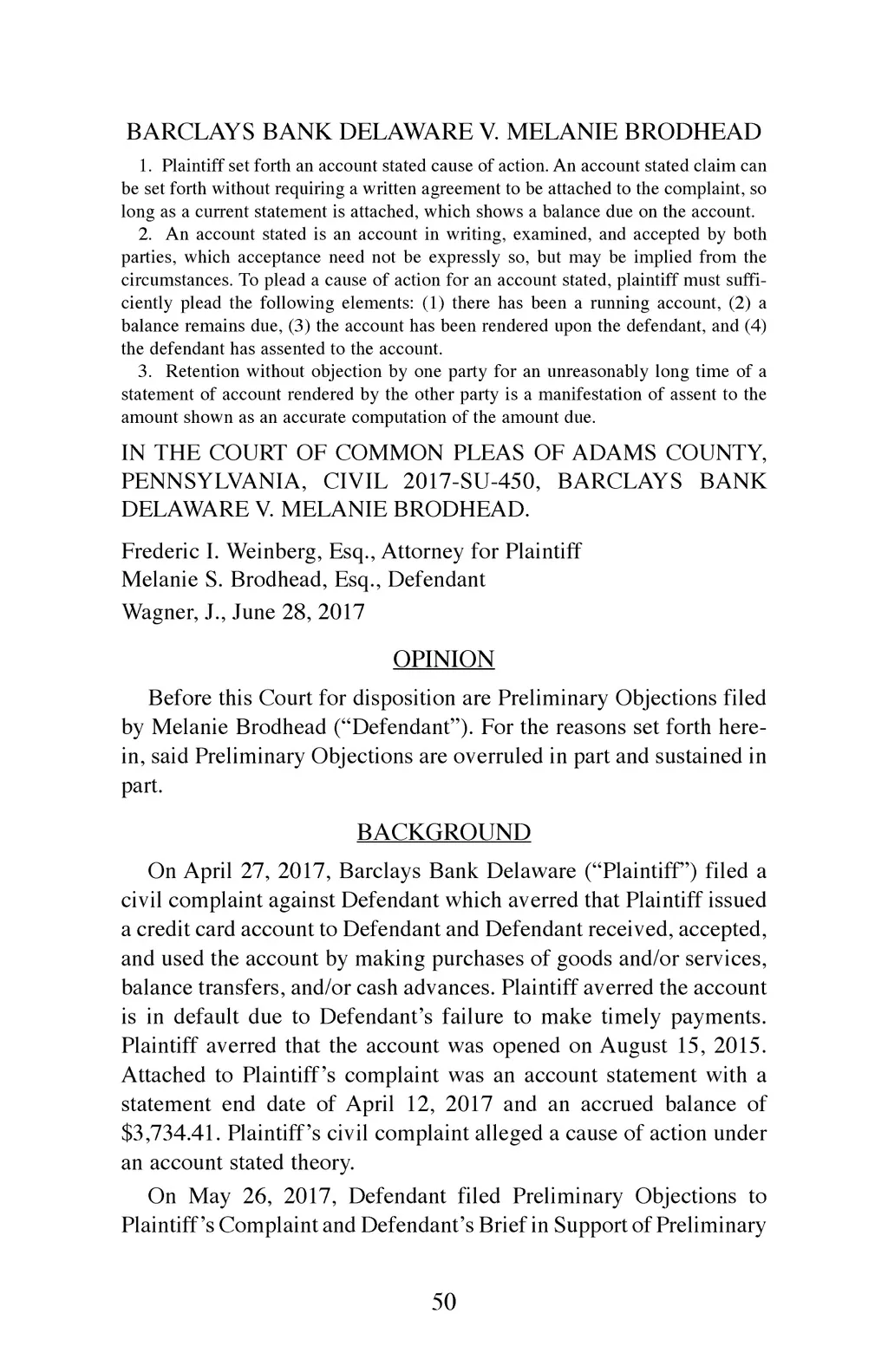 BARCLAYS BANK DELAWARE V. MELANIE BRODHEAD

1. Plaintiff set forth an account stated cause of action. An account stated claim can be set forth without requiring a written agreement to be attached to the complaint, so long as a current statement is attached, which shows a balance due on the account.

2. An account stated is an account in writing, examined, and accepted by both parties, which acceptance need not be expressly so, but may be implied from the circumstances. To plead a cause of action for an account stated, plaintiff must sufficiently plead the following elements: (1) there has been a running account, (2) a balance remains due, (3) the account has been rendered upon the defendant, and (4) the defendant has assented to the account.

3. Retention without objection by one party for an unreasonably long time of a statement of account rendered by the other party is a manifestation of assent to the amount shown as an accurate computation of the amount due.

IN THE COURT OF COMMON PLEAS OF ADAMS COUNTY, PENNSYLVANIA, CIVIL 2017-SU-450, BARCLAYS BANK DELAWARE V. MELANIE BRODHEAD.

Frederic I. Weinberg, Esq., Attorney for Plaintiff
Melanie S. Brodhead, Esq., Defendant
Wagner, J., June 28, 2017

OPINION

Before this Court for disposition are Preliminary Objections filed by Melanie Brodhead ("Defendant"). For the reasons set forth herein, said Preliminary Objections are overruled in part and sustained in part.

BACKGROUND

On April 27, 2017, Barclays Bank Delaware ("Plaintiff") filed a civil complaint against Defendant which averred that Plaintiff issued a credit card account to Defendant and Defendant received, accepted, and used the account by making purchases of goods and/or services, balance transfers, and/or cash advances. Plaintiff averred the account is in default due to Defendant's failure to make timely payments. Plaintiff averred that the account was opened on August 15, 2015. Attached to Plaintiff's complaint was an account statement with a statement end date of April 12, 2017 and an accrued balance of $3,734.41. Plaintiff's civil complaint alleged a cause of action under an account stated theory.

On May 26, 2017, Defendant filed Preliminary Objections to Plaintiff's Complaint and Defendant's Brief in Support of Preliminary

50